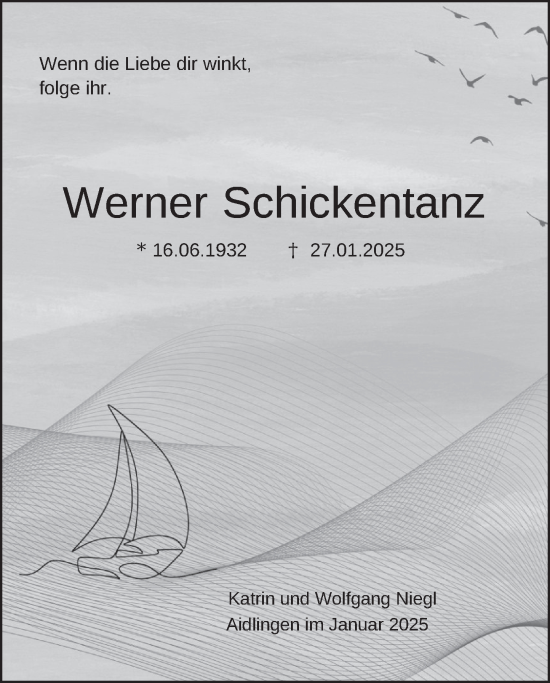 Wenn die Liebe dir winkt,
folge ihr.

Werner Schickentanz

* 16.06.1932 † 27.01.2025

Katrin und Wolfgang Niegl
Aidlingen im Januar 2025